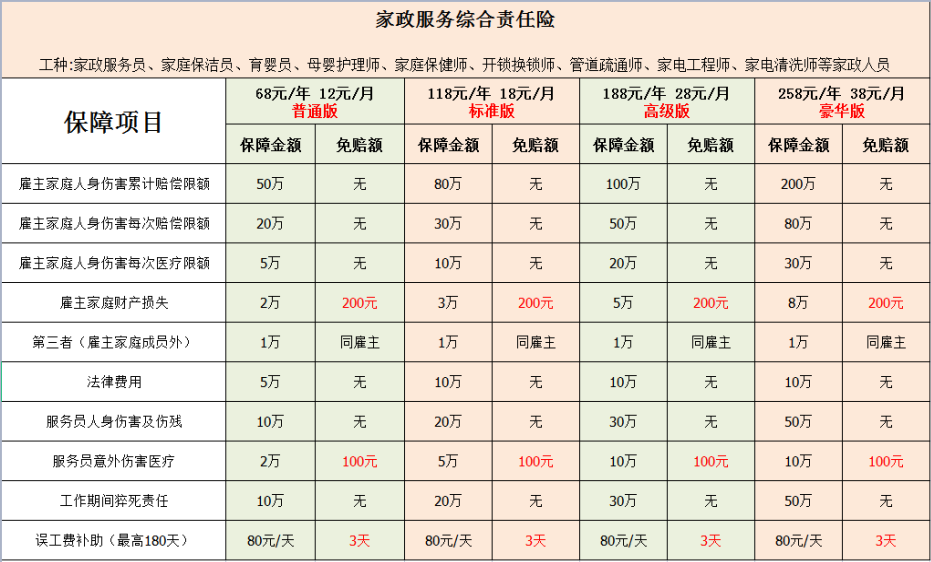 家政服务综合责任险

工种:家政服务员、家庭保洁员、育婴员、母婴护理师、家庭保健师、开锁换锁师、管道疏通师、家电工程师、家电清洗师等家政人员

| 保障项目 | 68元/年 12元/月 普通版 | | 118元/年 18元/月 标准版 | | 188元/年 28元/月 高级版 | | 258元/年 38元/月 豪华版 | |
|---|---|---|---|---|---|---|---|---|
| | 保障金额 | 免赔额 | 保障金额 | 免赔额 | 保障金额 | 免赔额 | 保障金额 | 免赔额 |
| 雇主家庭人身伤害累计赔偿限额 | 50万 | 无 | 80万 | 无 | 100万 | 无 | 200万 | 无 |
| 雇主家庭人身伤害每次赔偿限额 | 20万 | 无 | 30万 | 无 | 50万 | 无 | 80万 | 无 |
| 雇主家庭人身伤害每次医疗限额 | 5万 | 无 | 10万 | 无 | 20万 | 无 | 30万 | 无 |
| 雇主家庭财产损失 | 2万 | 200元 | 3万 | 200元 | 5万 | 200元 | 8万 | 200元 |
| 第三者（雇主家庭成员外） | 1万 | 同雇主 | 1万 | 同雇主 | 1万 | 同雇主 | 1万 | 同雇主 |
| 法律费用 | 5万 | 无 | 10万 | 无 | 10万 | 无 | 10万 | 无 |
| 服务员人身伤害及伤残 | 10万 | 无 | 20万 | 无 | 30万 | 无 | 50万 | 无 |
| 服务员意外伤害医疗 | 2万 | 100元 | 5万 | 100元 | 10万 | 100元 | 10万 | 100元 |
| 工作期间猝死责任 | 10万 | 无 | 20万 | 无 | 30万 | 无 | 50万 | 无 |
| 误工费补助（最高180天） | 80元/天 | 3天 | 80元/天 | 3天 | 80元/天 | 3天 | 80元/天 | 3天 |